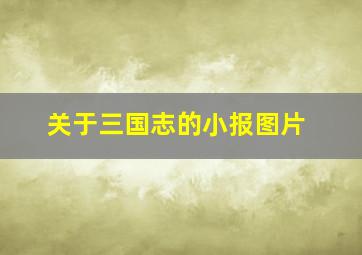 关于三国志的小报图片